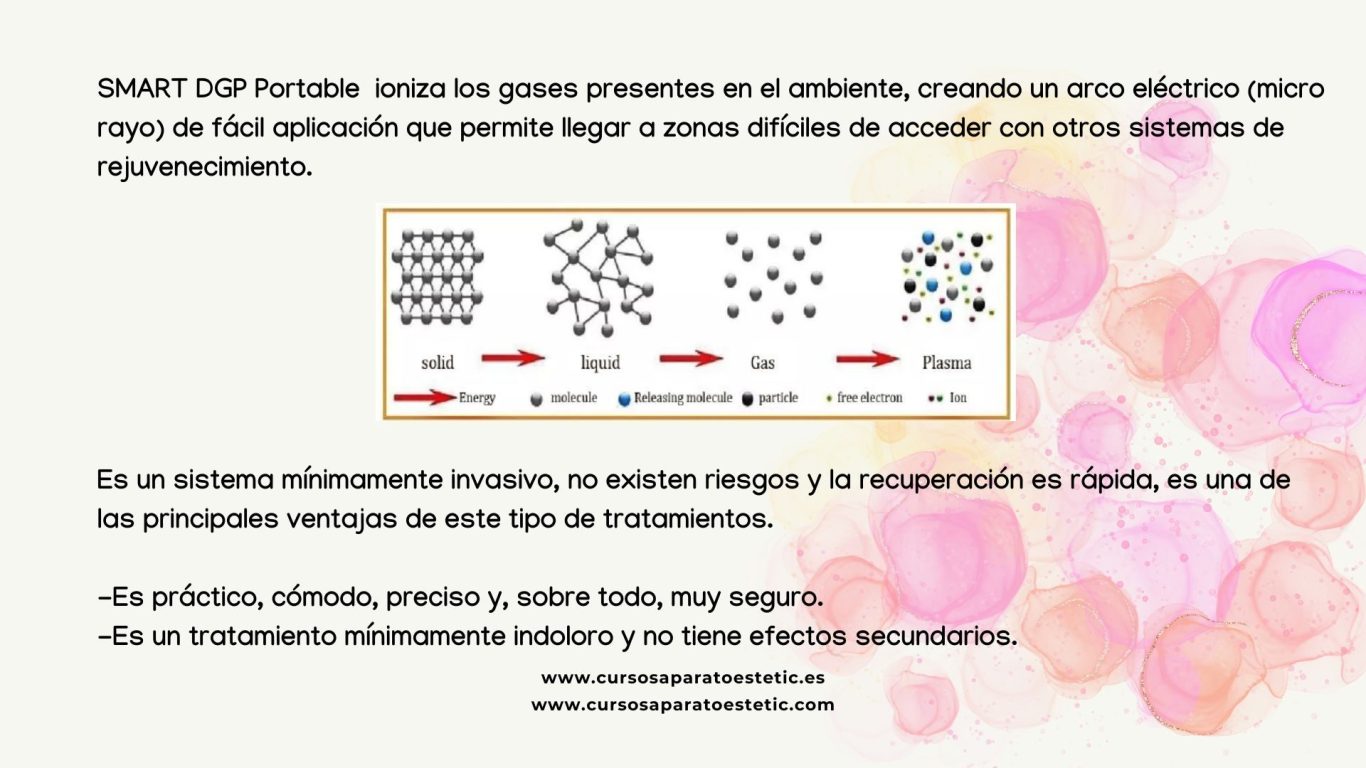 SMART DGP Portable ioniza los gases presentes en el ambiente, creando un arco eléctrico (micro rayo) de fácil aplicación que permite llegar a zonas difíciles de acceder con otros sistemas de rejuvenecimiento.

solid liquid Gas Plasma

Energy molecule Releasing molecule particle free electron Ion

Es un sistema mínimamente invasivo, no existen riesgos y la recuperación es rápida, es una de las principales ventajas de este tipo de tratamientos.

-Es práctico, cómodo, preciso y, sobre todo, muy seguro.
-Es un tratamiento mínimamente indoloro y no tiene efectos secundarios.

www.cursosaparatoestetic.es
www.cursosaparatoestetic.com